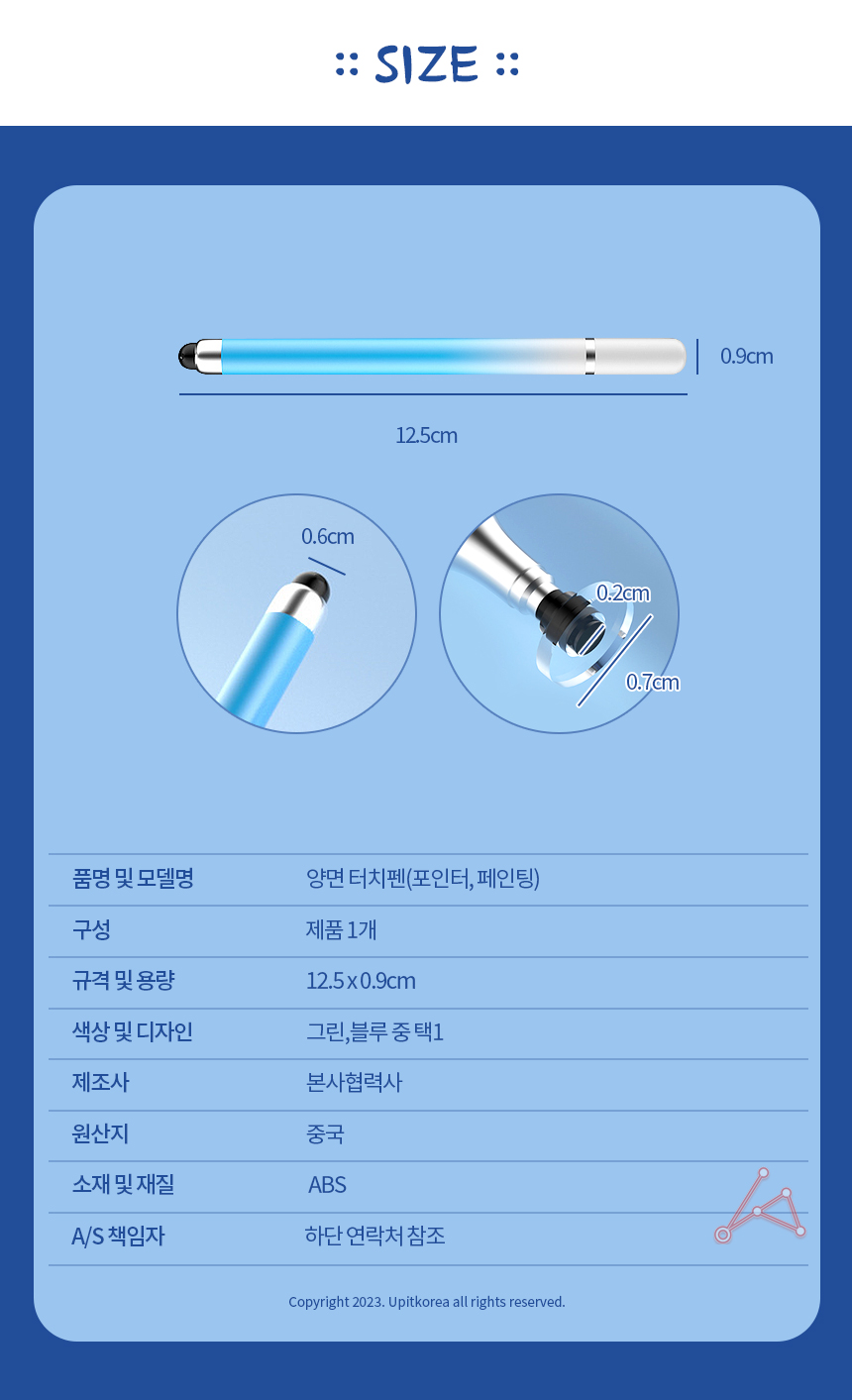 :: SIZE ::

0.9cm

12.5cm

0.6cm

0.2cm

0.7cm

품명 및 모델명
양면 터치펜(포인터, 페인팅)

구성
제품 1개

규격 및 용량
12.5 x 0.9cm

색상 및 디자인
그린,블루 중 택1

제조사
본사협력사

원산지
중국

소재 및 재질
ABS

A/S 책임자
하단 연락처 참조

Copyright 2023. Upitkorea all rights reserved.